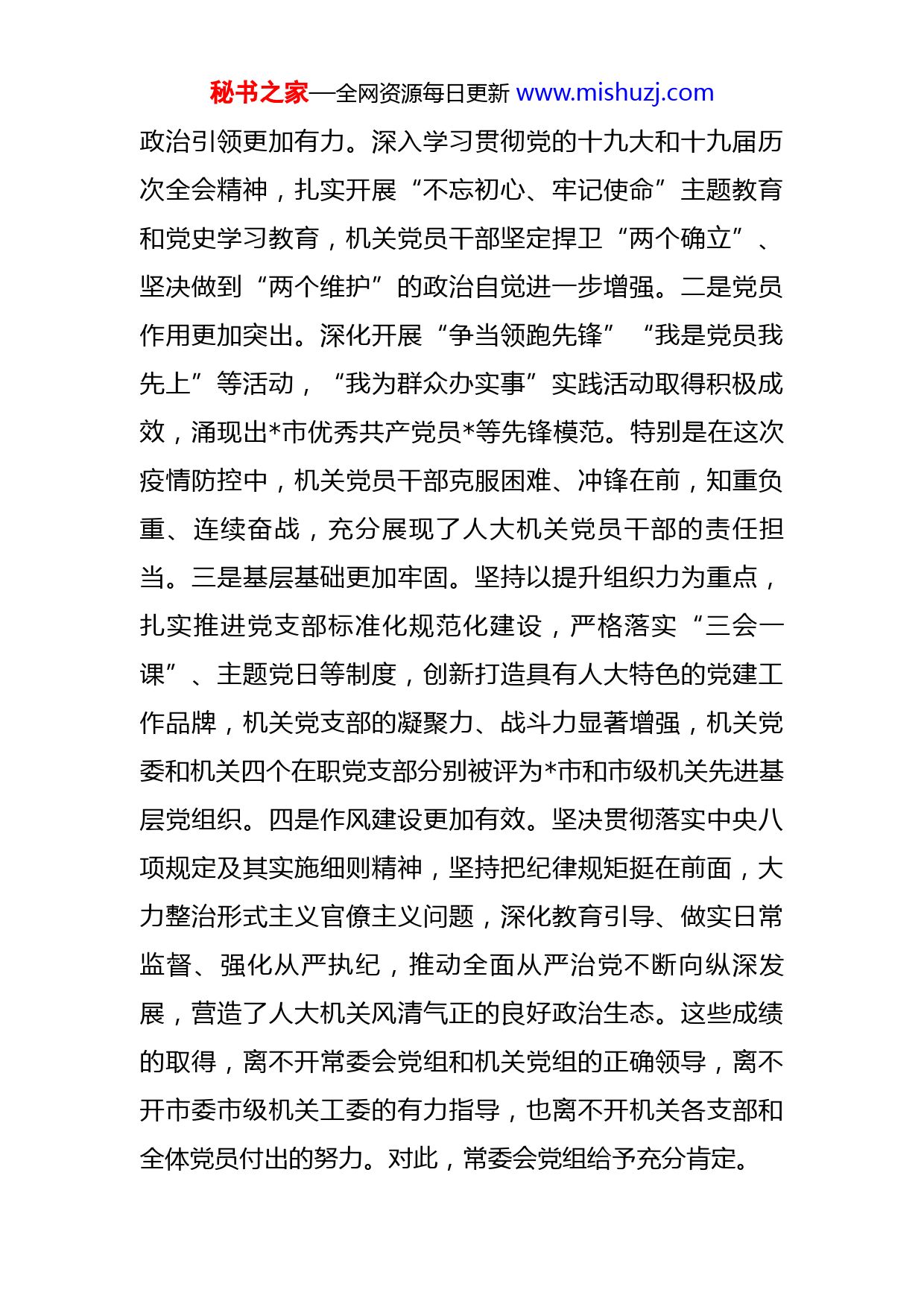 秘书之家—全网资源每日更新 www.mishuzj.com

政治引领更加有力。深入学习贯彻党的十九大和十九届历次全会精神，扎实开展“不忘初心、牢记使命”主题教育和党史学习教育，机关党员干部坚定捍卫“两个确立”、坚决做到“两个维护”的政治自觉进一步增强。二是党员作用更加突出。深化开展“争当领跑先锋”“我是党员我先上”等活动，“我为群众办实事”实践活动取得积极成效，涌现出*市优秀共产党员*等先锋模范。特别是在这次疫情防控中，机关党员干部克服困难、冲锋在前，知重负重、连续奋战，充分展现了人大机关党员干部的责任担当。三是基层基础更加牢固。坚持以提升组织力为重点，扎实推进党支部标准化规范化建设，严格落实“三会一课”、主题党日等制度，创新打造具有人大特色的党建工作品牌，机关党支部的凝聚力、战斗力显著增强，机关党委和机关四个在职党支部分别被评为*市和市级机关先进基层党组织。四是作风建设更加有效。坚决贯彻落实中央八项规定及其实施细则精神，坚持把纪律规矩挺在前面，大力整治形式主义官僚主义问题，深化教育引导、做实日常监督、强化从严执纪，推动全面从严治党不断向纵深发展，营造了人大机关风清气正的良好政治生态。这些成绩的取得，离不开常委会党组和机关党组的正确领导，离不开市委市级机关工委的有力指导，也离不开机关各支部和全体党员付出的努力。对此，常委会党组给予充分肯定。